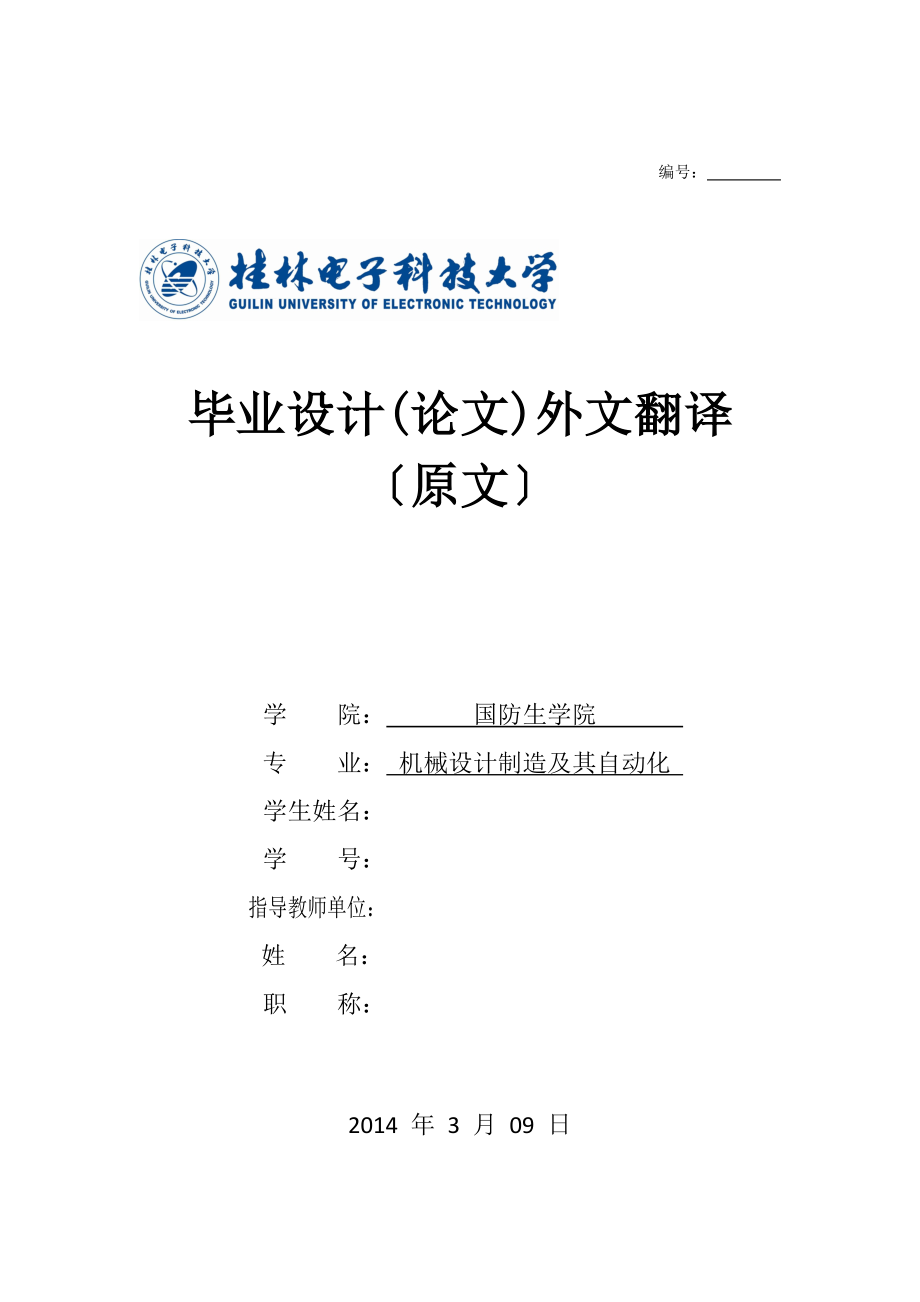 编号：

桂林电子科技大学
GUILIN UNIVERSITY OF ELECTRONIC TECHNOLOGY

毕业设计(论文)外文翻译
〔原文〕

学　　院：国防生学院
专　　业：机械设计制造及其自动化
学生姓名：
学　　号：
指导教师单位：
姓　　名：
职　　称：

2014 年 3 月 09 日